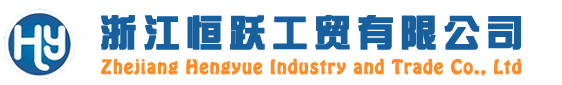 HY

浙江恒跃工贸有限公司

Zhejiang Hengyue Industry and Trade Co., Ltd